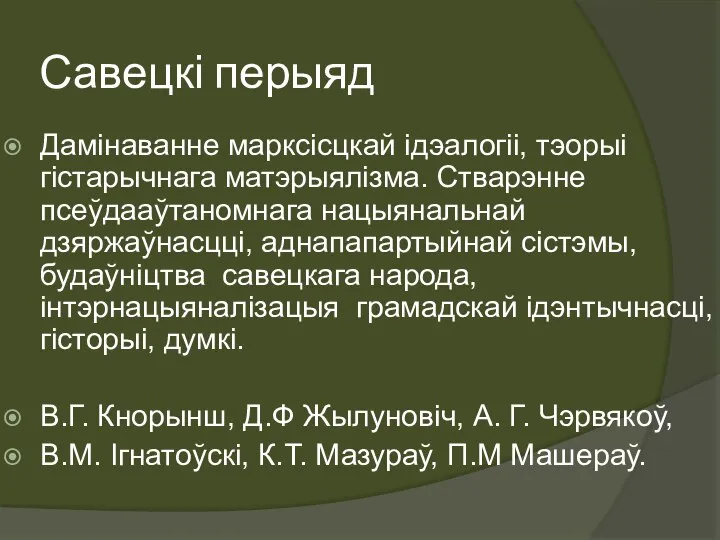 Савецкі перыяд

Дамінаванне марксісцкай ідэалогіі, тэорыі гістарычнага матэрыялізма. Стварэнне псеўдааўтаномнага нацыянальнай дзяржаўнасцці, аднапапартыйнай сістэмы, будаўніцтва савецкага народа, інтэрнацыяналізацыя грамадскай ідэнтычнасці, гісторыі, думкі.

В.Г. Кнорынш, Д.Ф Жылуновіч, А. Г. Чэрвякоў,

В.М. Ігнатоўскі, К.Т. Мазураў, П.М Машераў.